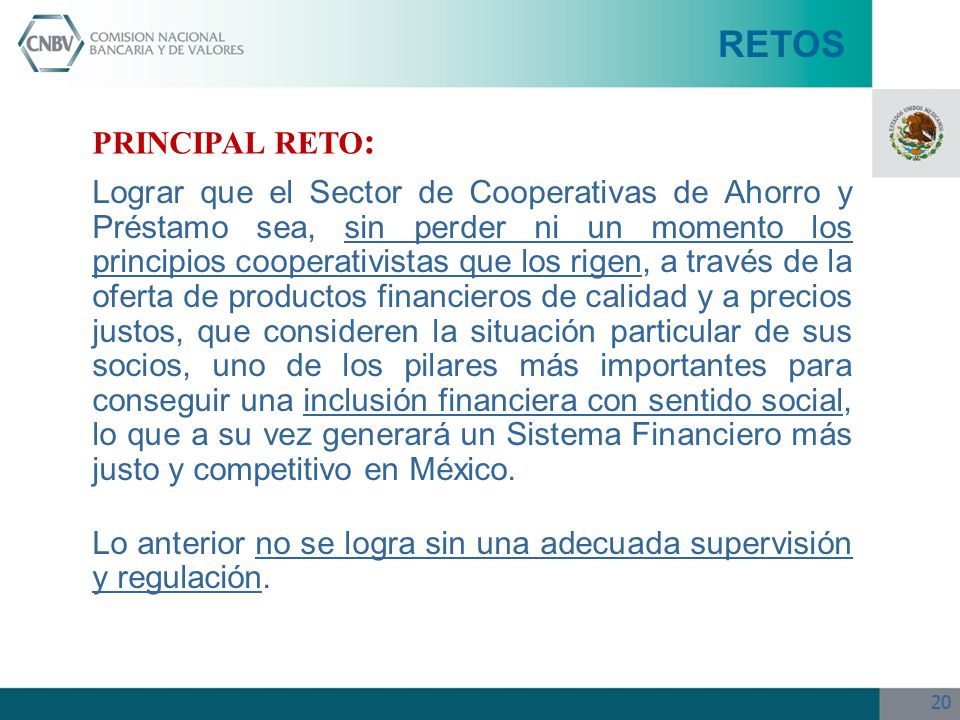 CNBV COMISION NACIONAL BANCARIA Y DE VALORES

RETOS

ESTADOS UNIDOS MEXICANOS

PRINCIPAL RETO:

Lograr que el Sector de Cooperativas de Ahorro y Préstamo sea, sin perder ni un momento los principios cooperativistas que los rigen, a través de la oferta de productos financieros de calidad y a precios justos, que consideren la situación particular de sus socios, uno de los pilares más importantes para conseguir una inclusión financiera con sentido social, lo que a su vez generará un Sistema Financiero más justo y competitivo en México.

Lo anterior no se logra sin una adecuada supervisión y regulación.

20